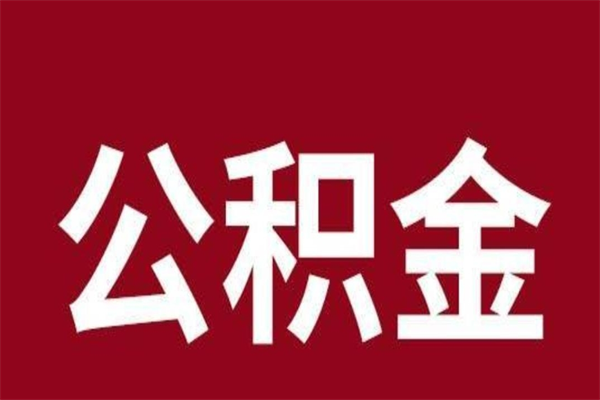 公积金